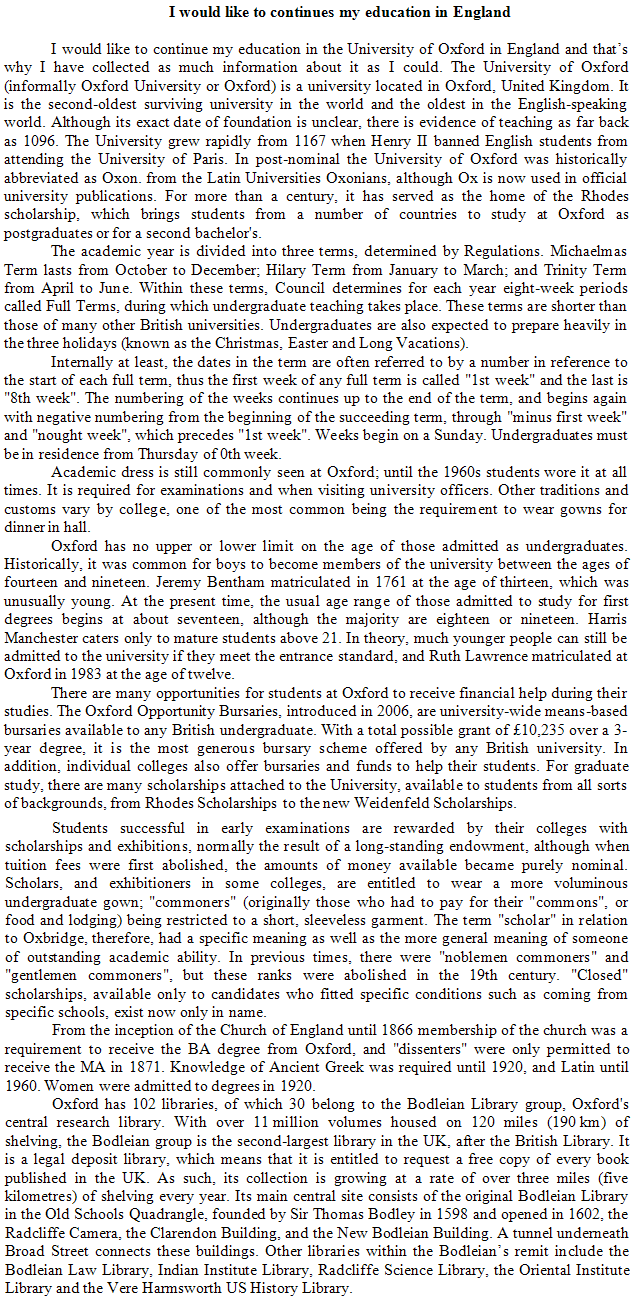 I would like to continues my education in England

I would like to continue my education in the University of Oxford in England and that's why I have collected as much information about it as I could. The University of Oxford (informally Oxford University or Oxford) is a university located in Oxford, United Kingdom. It is the second-oldest surviving university in the world and the oldest in the English-speaking world. Although its exact date of foundation is unclear, there is evidence of teaching as far back as 1096. The University grew rapidly from 1167 when Henry II banned English students from attending the University of Paris. In post-nominal the University of Oxford was historically abbreviated as Oxon. from the Latin Universities Oxonians, although Ox is now used in official university publications. For more than a century, it has served as the home of the Rhodes scholarship, which brings students from a number of countries to study at Oxford as postgraduates or for a second bachelor's.

The academic year is divided into three terms, determined by Regulations. Michaelmas Term lasts from October to December; Hilary Term from January to March; and Trinity Term from April to June. Within these terms, Council determines for each year eight-week periods called Full Terms, during which undergraduate teaching takes place. These terms are shorter than those of many other British universities. Undergraduates are also expected to prepare heavily in the three holidays (known as the Christmas, Easter and Long Vacations).

Internally at least, the dates in the term are often referred to by a number in reference to the start of each full term, thus the first week of any full term is called "1st week" and the last is "8th week". The numbering of the weeks continues up to the end of the term, and begins again with negative numbering from the beginning of the succeeding term, through "minus first week" and "nought week", which precedes "1st week". Weeks begin on a Sunday. Undergraduates must be in residence from Thursday of 0th week.

Academic dress is still commonly seen at Oxford; until the 1960s students wore it at all times. It is required for examinations and when visiting university officers. Other traditions and customs vary by college, one of the most common being the requirement to wear gowns for dinner in hall.

Oxford has no upper or lower limit on the age of those admitted as undergraduates. Historically, it was common for boys to become members of the university between the ages of fourteen and nineteen. Jeremy Bentham matriculated in 1761 at the age of thirteen, which was unusually young. At the present time, the usual age range of those admitted to study for first degrees begins at about seventeen, although the majority are eighteen or nineteen. Harris Manchester caters only to mature students above 21. In theory, much younger people can still be admitted to the university if they meet the entrance standard, and Ruth Lawrence matriculated at Oxford in 1983 at the age of twelve.

There are many opportunities for students at Oxford to receive financial help during their studies. The Oxford Opportunity Bursaries, introduced in 2006, are university-wide means-based bursaries available to any British undergraduate. With a total possible grant of £10,235 over a 3-year degree, it is the most generous bursary scheme offered by any British university. In addition, individual colleges also offer bursaries and funds to help their students. For graduate study, there are many scholarships attached to the University, available to students from all sorts of backgrounds, from Rhodes Scholarships to the new Weidenfeld Scholarships.

Students successful in early examinations are rewarded by their colleges with scholarships and exhibitions, normally the result of a long-standing endowment, although when tuition fees were first abolished, the amounts of money available became purely nominal. Scholars, and exhibitioners in some colleges, are entitled to wear a more voluminous undergraduate gown; "commoners" (originally those who had to pay for their "commons", or food and lodging) being restricted to a short, sleeveless garment. The term "scholar" in relation to Oxbridge, therefore, had a specific meaning as well as the more general meaning of someone of outstanding academic ability. In previous times, there were "noblemen commoners" and "gentlemen commoners", but these ranks were abolished in the 19th century. "Closed" scholarships, available only to candidates who fitted specific conditions such as coming from specific schools, exist now only in name.

From the inception of the Church of England until 1866 membership of the church was a requirement to receive the BA degree from Oxford, and "dissenters" were only permitted to receive the MA in 1871. Knowledge of Ancient Greek was required until 1920, and Latin until 1960. Women were admitted to degrees in 1920.

Oxford has 102 libraries, of which 30 belong to the Bodleian Library group, Oxford's central research library. With over 11 million volumes housed on 120 miles (190 km) of shelving, the Bodleian group is the second-largest library in the UK, after the British Library. It is a legal deposit library, which means that it is entitled to request a free copy of every book published in the UK. As such, its collection is growing at a rate of over three miles (five kilometres) of shelving every year. Its main central site consists of the original Bodleian Library in the Old Schools Quadrangle, founded by Sir Thomas Bodley in 1598 and opened in 1602, the Radcliffe Camera, the Clarendon Building, and the New Bodleian Building. A tunnel underneath Broad Street connects these buildings. Other libraries within the Bodleian's remit include the Bodleian Law Library, Indian Institute Library, Radcliffe Science Library, the Oriental Institute Library and the Vere Harmsworth US History Library.